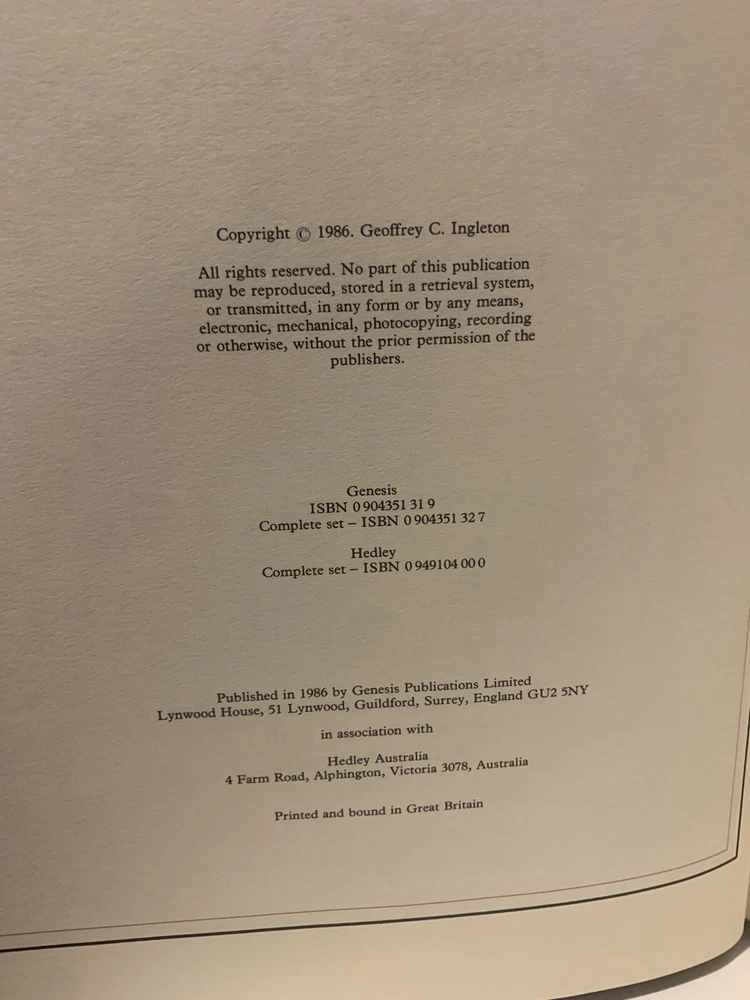 Copyright © 1986. Geoffrey C. Ingleton

All rights reserved. No part of this publication may be reproduced, stored in a retrieval system, or transmitted, in any form or by any means, electronic, mechanical, photocopying, recording or otherwise, without the prior permission of the publishers.

Genesis
ISBN 0 904351 31 9
Complete set – ISBN 0 904351 32 7

Hedley
Complete set – ISBN 0 949104 00 0

Published in 1986 by Genesis Publications Limited
Lynwood House, 51 Lynwood, Guildford, Surrey, England GU2 5NY

in association with

Hedley Australia
4 Farm Road, Alphington, Victoria 3078, Australia

Printed and bound in Great Britain